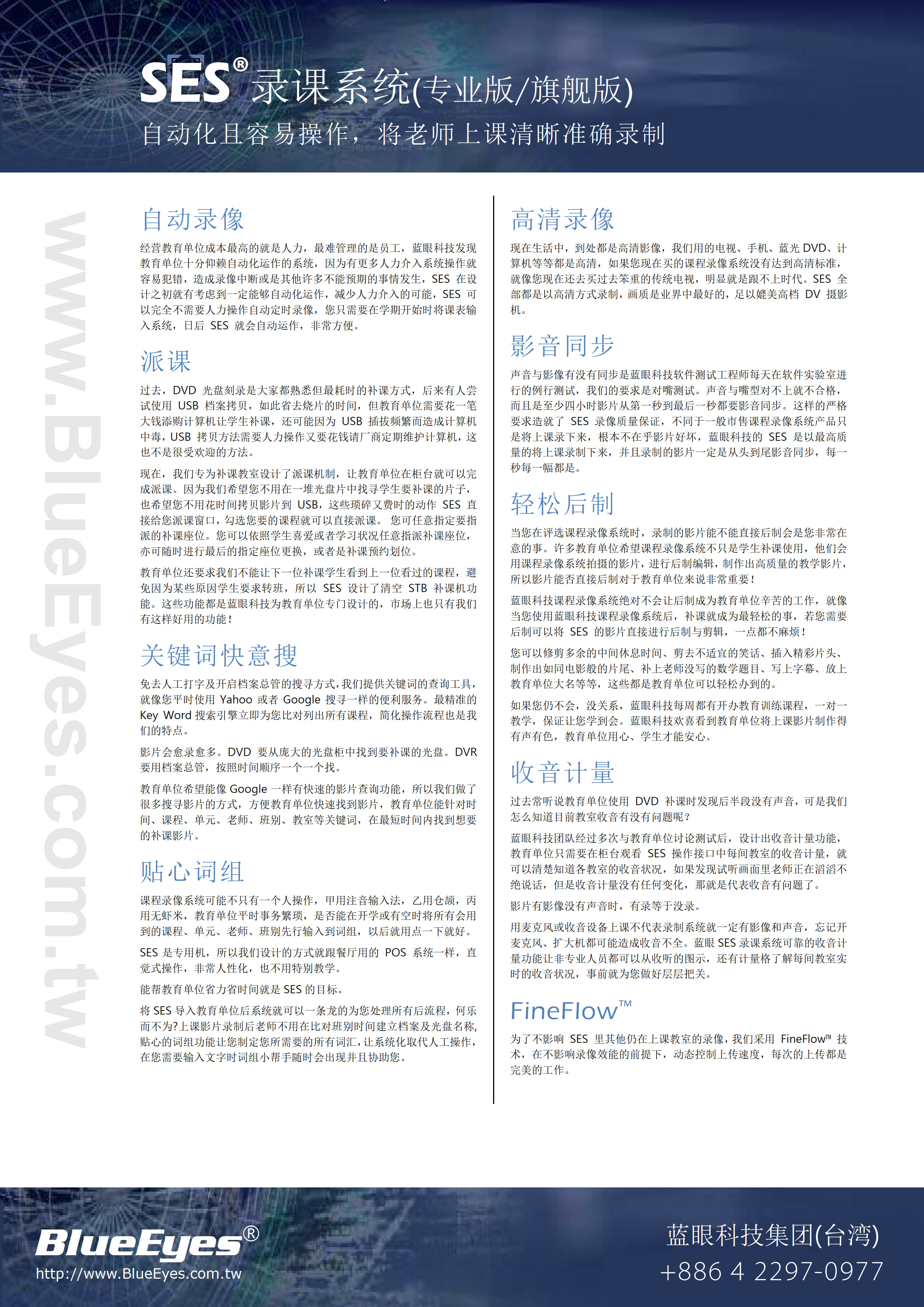 SES® 录课系统(专业版/旗舰版)

自动化且容易操作，将老师上课清晰准确录制

www.BlueEyes.com.tw

自动录像

经营教育单位成本最高的就是人力，最难管理的是员工，蓝眼科技发现教育单位十分仰赖自动化运作的系统，因为有更多人力介入系统操作就容易犯错，造成录像中断或是其他许多不能预期的事情发生，SES 在设计之初就有考虑到一定能够自动化运作，减少人力介入的可能，SES 可以完全不需要人力操作自动定时录像，您只需要在学期开始时将课表输入系统，日后 SES 就会自动运作，非常方便。

派课

过去，DVD 光盘刻录是大家都熟悉但最耗时的补课方式，后来有人尝试使用 USB 档案拷贝，如此省去烧片的时间，但教育单位需要花一笔大钱添购计算机让学生补课，还可能因为 USB 插拔频繁而造成计算机中毒，USB 拷贝方法需要人力操作又要花钱请厂商定期维护计算机，这也不是很受欢迎的方法。

现在，我们专为补课教室设计了派课机制，让教育单位在柜台就可以完成派课。因为我们希望您不用在一堆光盘片中找寻学生要补课的片子，也希望您不用花时间拷贝影片到 USB，这些琐碎又费时的动作 SES 直接给您派课窗口，勾选您要的课程就可以直接派课。 您可任意指定要指派的补课座位。您可以依照学生喜爱或者学习状况任意指派补课座位，亦可随时进行最后的指定座位更换，或者是补课预约划位。

教育单位还要求我们不能让下一位补课学生看到上一位看过的课程，避免因为某些原因学生要求转班，所以 SES 设计了清空 STB 补课机功能。这些功能都是蓝眼科技为教育单位专门设计的，市场上也只有我们有这样好用的功能！

关键词快意搜

免去人工打字及开启档案总管的搜寻方式，我们提供关键词的查询工具，就像您平时使用 Yahoo 或者 Google 搜寻一样的便利服务。最精准的 Key Word 搜索引擎立即为您比对列出所有课程，简化操作流程也是我们的特点。

影片会愈录愈多。DVD 要从庞大的光盘柜中找到要补课的光盘。DVR 要用档案总管，按照时间顺序一个一个找。

教育单位希望能像 Google 一样有快速的影片查询功能，所以我们做了很多搜寻影片的方式，方便教育单位快速找到影片，教育单位能针对时间、课程、单元、老师、班别、教室等关键词，在最短时间内找到想要的补课影片。

贴心词组

课程录像系统可能不只有一个人操作，甲用注音输入法，乙用仓颉，丙用无虾米，教育单位平时事务繁琐，是否能在开学或有空时将所有会用到的课程、单元、老师、班别先行输入到词组，以后就用点一下就好。

SES 是专用机，所以我们设计的方式就跟餐厅用的 POS 系统一样，直觉式操作，非常人性化，也不用特别教学。

能帮教育单位省力省时间就是 SES 的目标。

将 SES 导入教育单位后系统就可以一条龙的为您处理所有后流程，何乐而不为?上课影片录制后老师不用在比对班别时间建立档案及光盘名称，贴心的词组功能让您制定您所需要的所有词汇，让系统化取代人工操作，在您需要输入文字时词组小帮手随时会出现并且协助您。

高清录像

现在生活中，到处都是高清影像，我们用的电视、手机、蓝光 DVD、计算机等等都是高清，如果您现在买的课程录像系统没有达到高清标准，就像您现在还去买过去笨重的传统电视，明显就是跟不上时代。SES 全部都是以高清方式录制，画质是业界中最好的，足以媲美高档 DV 摄影机。

影音同步

声音与影像有没有同步是蓝眼科技软件测试工程师每天在软件实验室进行的例行测试，我们的要求是对嘴测试。声音与嘴型对不上就不合格，而且是至少四小时影片从第一秒到最后一秒都要影音同步。这样的严格要求造就了 SES 录像质量保证，不同于一般市售课程录像系统产品只是将上课录下来，根本不在乎影片好坏，蓝眼科技的 SES 是以最高质量的将上课录制下来，并且录制的影片一定是从头到尾影音同步，每一秒每一幅都是。

轻松后制

当您在评选课程录像系统时，录制的影片能不能直接后制会是您非常在意的事。许多教育单位希望课程录像系统不只是学生补课使用，他们会用课程录像系统拍摄的影片，进行后制编辑，制作出高质量的教学影片，所以影片能否直接后制对于教育单位来说非常重要！

蓝眼科技课程录像系统绝对不会让后制成为教育单位辛苦的工作，就像当您使用蓝眼科技课程录像系统后，补课就成为最轻松的事，若您需要后制可以将 SES 的影片直接进行后制与剪辑，一点都不麻烦！

您可以修剪多余的中间休息时间、剪去不适宜的笑话、插入精彩片头、制作出如同电影般的片尾、补上老师没写的数学题目、写上字幕、放上教育单位大名等等，这些都是教育单位可以轻松办到的。

如果您仍不会，没关系，蓝眼科技每周都有开办教育训练课程，一对一教学，保证让您学到会。蓝眼科技欢喜看到教育单位将上课影片制作得有声有色，教育单位用心、学生才能安心。

收音计量

过去常听说教育单位使用 DVD 补课时发现后半段没有声音，可是我们怎么知道目前教室收音有没有问题呢？

蓝眼科技团队经过多次与教育单位讨论测试后，设计出收音计量功能，教育单位只需要在柜台观看 SES 操作接口中每间教室的收音计量，就可以清楚知道各教室的收音状况，如果发现试听画面里老师正在滔滔不绝说话，但是收音计量没有任何变化，那就是代表收音有问题了。

影片有影像没有声音时，有录等于没录。

用麦克风或收音设备上课不代表录制系统就一定有影像和声音，忘记开麦克风、扩大机都可能造成收音不全。蓝眼 SES 录课系统可靠的收音计量功能让非专业人员都可以从收听的图示，还有计量格了解每间教室实时的收音状况，事前就为您做好层层把关。

FineFlow™

为了不影响 SES 里其他仍在上课教室的录像，我们采用 FineFlow™ 技术，在不影响录像效能的前提下，动态控制上传速度，每次的上传都是完美的工作。

BlueEyes®
http://www.BlueEyes.com.tw

蓝眼科技集团(台湾)
+886 4 2297-0977